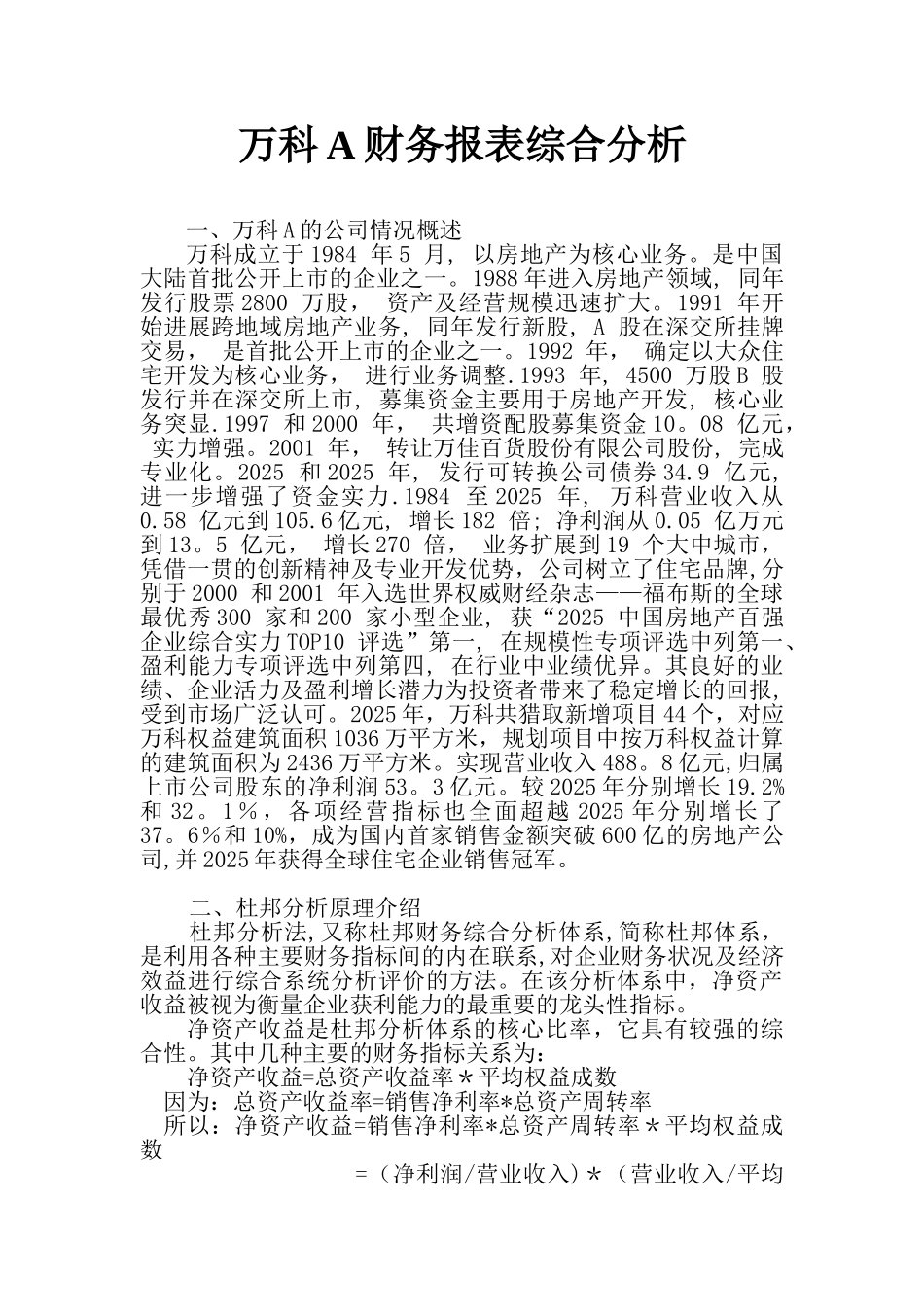 万科 A 财务报表综合分析

一、万科 A 的公司情况概述

万科成立于 1984 年 5 月，以房地产为核心业务。是中国大陆首批公开上市的企业之一。1988 年进入房地产领域，同年发行股票 2800 万股，资产及经营规模迅速扩大。1991 年开始进展跨地域房地产业务，同年发行新股，A 股在深交所挂牌交易，是首批公开上市的企业之一。1992 年，确定以大众住宅开发为核心业务，进行业务调整.1993 年，4500 万股 B 股发行并在深交所上市，募集资金主要用于房地产开发，核心业务突显.1997 和 2000 年，共增资配股募集资金 10。08 亿元，实力增强。2001 年，转让万佳百货股份有限公司股份，完成专业化。2025 和 2025 年，发行可转换公司债券 34.9 亿元，进一步增强了资金实力.1984 至 2025 年，万科营业收入从 0.58 亿元到 105.6 亿元，增长 182 倍；净利润从 0.05 亿万元到 13。5 亿元，增长 270 倍，业务扩展到 19 个大中城市，凭借一贯的创新精神及专业开发优势，公司树立了住宅品牌，分别于 2000 和 2001 年入选世界权威财经杂志——福布斯的全球最优秀 300 家和 200 家小型企业，获“2025 中国房地产百强企业综合实力 TOP10 评选”第一，在规模性专项评选中列第一、盈利能力专项评选中列第四，在行业中业绩优异。其良好的业绩、企业活力及盈利增长潜力为投资者带来了稳定增长的回报，受到市场广泛认可。2025 年，万科共猎取新增项目 44 个，对应万科权益建筑面积 1036 万平方米，规划项目中按万科权益计算的建筑面积为 2436 万平方米。实现营业收入 488。8 亿元,归属上市公司股东的净利润 53。3 亿元。较 2025 年分别增长 19.2%和 32。1%，各项经营指标也全面超越 2025 年分别增长了 37。6%和 10%，成为国内首家销售金额突破 600 亿的房地产公司,并 2025 年获得全球住宅企业销售冠军。

二、杜邦分析原理介绍

杜邦分析法，又称杜邦财务综合分析体系,简称杜邦体系，是利用各种主要财务指标间的内在联系,对企业财务状况及经济效益进行综合系统分析评价的方法。在该分析体系中，净资产收益被视为衡量企业获利能力的最重要的龙头性指标。

净资产收益是杜邦分析体系的核心比率，它具有较强的综合性。其中几种主要的财务指标关系为：

净资产收益=总资产收益率＊平均权益成数

因为：总资产收益率=销售净利率*总资产周转率

所以：净资产收益=销售净利率*总资产周转率＊平均权益成数

=（净利润/营业收入）＊（营业收入/平均